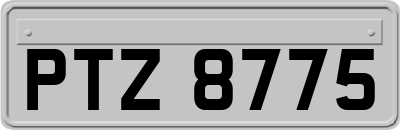 PTZ 8775